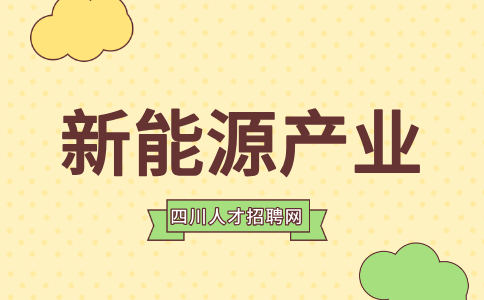 新能源产业

四川人才招聘网